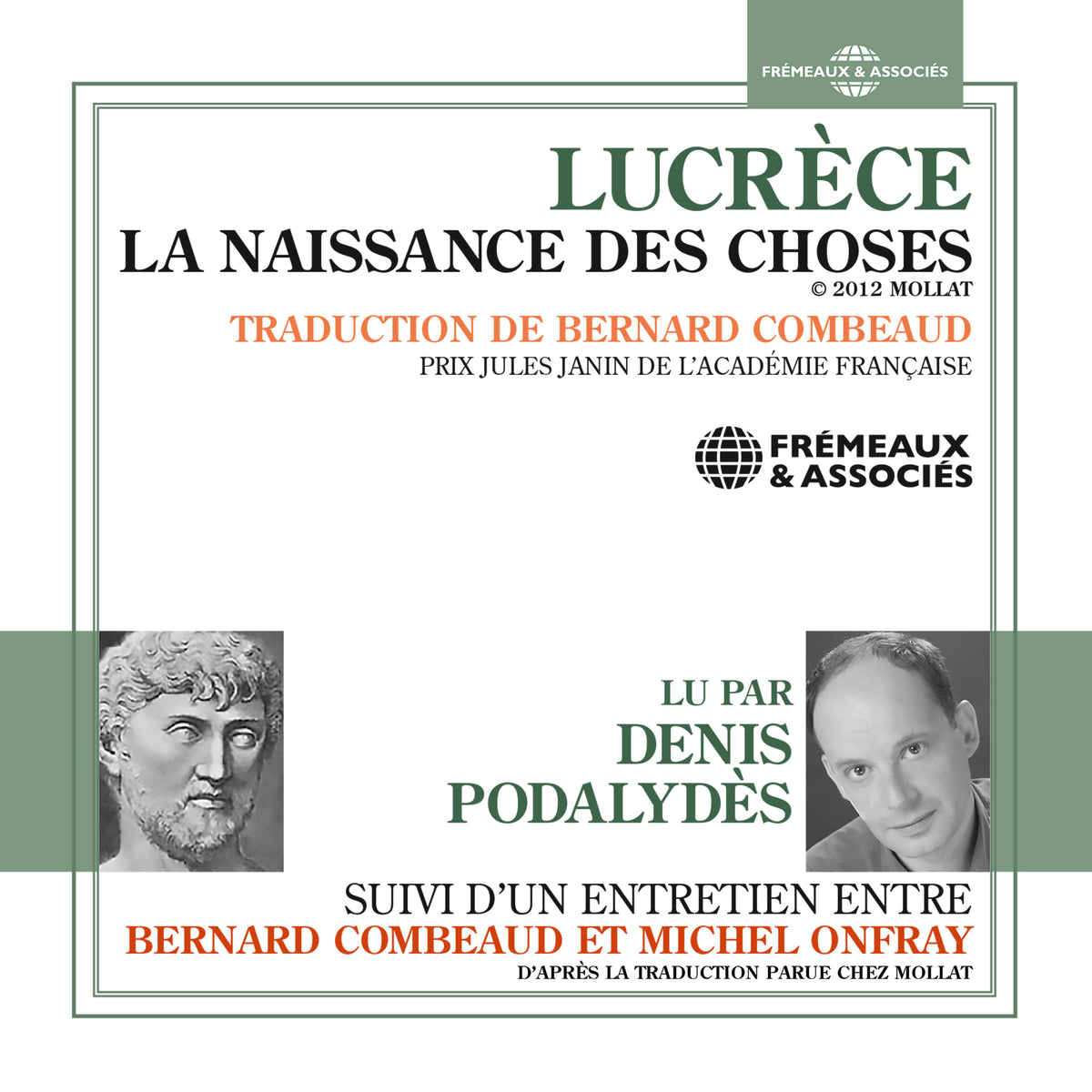 FRÉMEAUX & ASSOCIÉS

LUCRÈCE
LA NAISSANCE DES CHOSES
© 2012 MOLLAT

TRADUCTION DE BERNARD COMBEAUD
PRIX JULES JANIN DE L'ACADÉMIE FRANÇAISE

FRÉMEAUX & ASSOCIÉS

LU PAR
DENIS
PODALYDÈS

SUIVI D'UN ENTRETIEN ENTRE
BERNARD COMBEAUD ET MICHEL ONFRAY
D'APRÈS LA TRADUCTION PARUE CHEZ MOLLAT